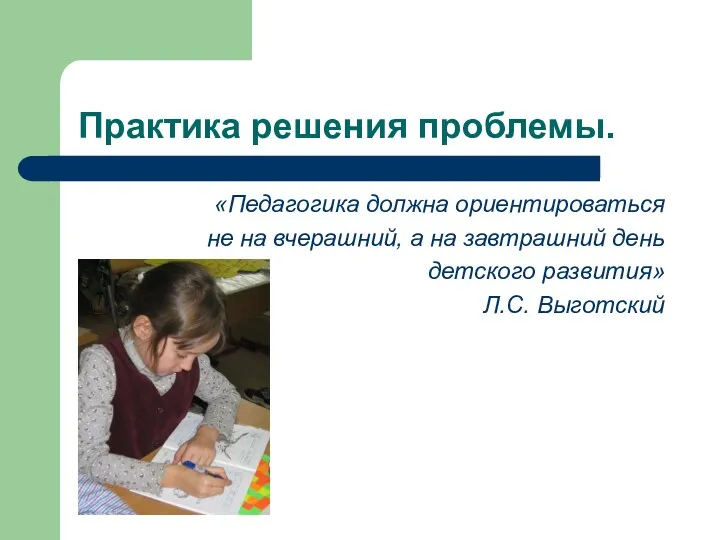 Практика решения проблемы.

«Педагогика должна ориентироваться не на вчерашний, а на завтрашний день детского развития»
Л.С. Выготский